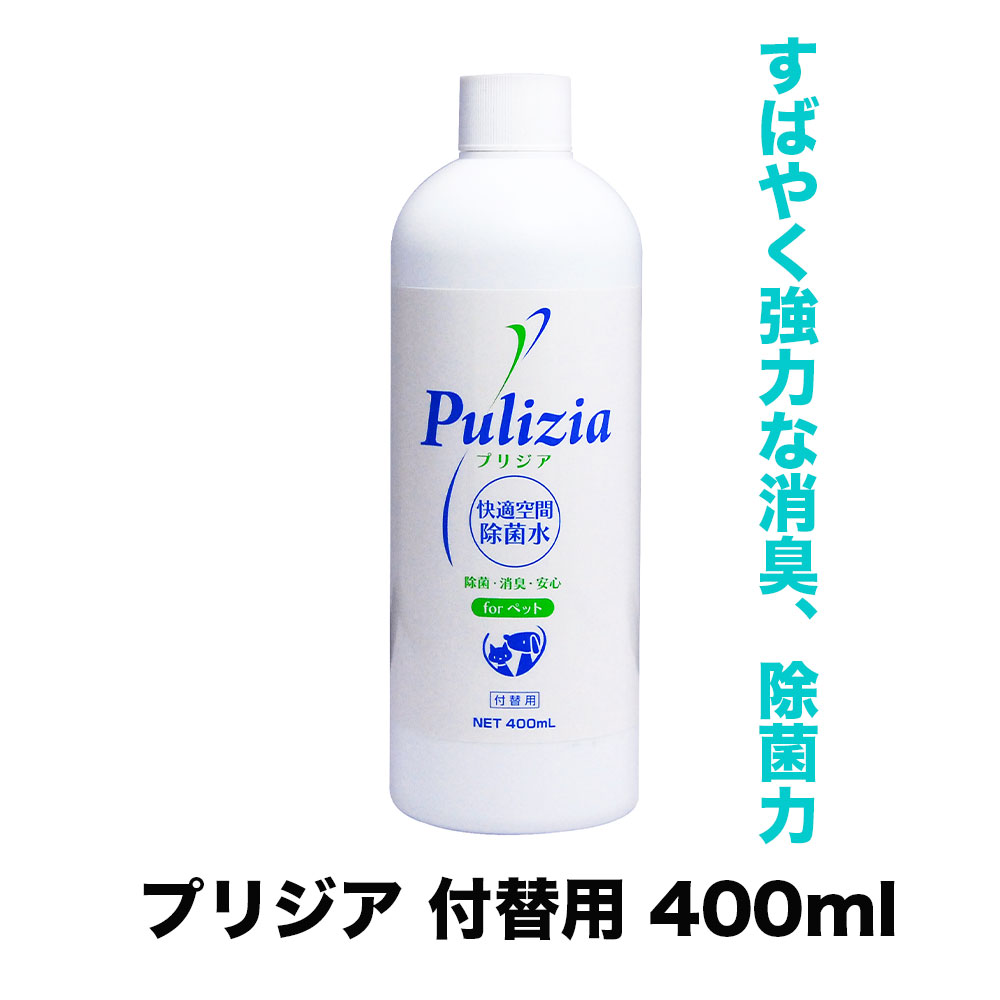 Pulizia
プリジア

快適空間
除菌水

除菌・消臭・安心

for ペット

付替用

NET 400mL

すばやく強力な消臭、除菌力

プリジア 付替用 400ml